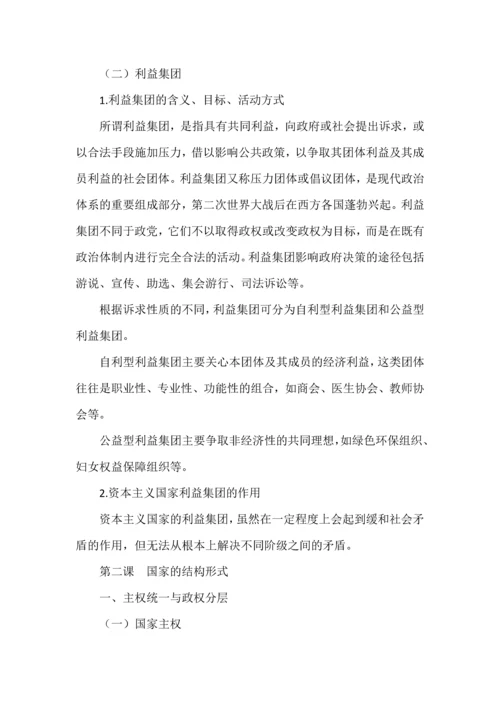 （二）利益集团

1.利益集团的含义、目标、活动方式

所谓利益集团，是指具有共同利益，向政府或社会提出诉求，或以合法手段施加压力，借以影响公共政策，以争取其团体利益及其成员利益的社会团体。利益集团又称压力团体或倡议团体，是现代政治体系的重要组成部分，第二次世界大战后在西方各国蓬勃兴起。利益集团不同于政党，它们不以取得政权或改变政权为目标，而是在既有政治体制内进行完全合法的活动。利益集团影响政府决策的途径包括游说、宣传、助选、集会游行、司法诉讼等。

根据诉求性质的不同，利益集团可分为自利型利益集团和公益型利益集团。

自利型利益集团主要关心本团体及其成员的经济利益，这类团体往往是职业性、专业性、功能性的组合，如商会、医生协会、教师协会等。

公益型利益集团主要争取非经济性的共同理想，如绿色环保组织、妇女权益保障组织等。

2.资本主义国家利益集团的作用

资本主义国家的利益集团，虽然在一定程度上会起到缓和社会矛盾的作用，但无法从根本上解决不同阶级之间的矛盾。

第二课　国家的结构形式

一、主权统一与政权分层

（一）国家主权